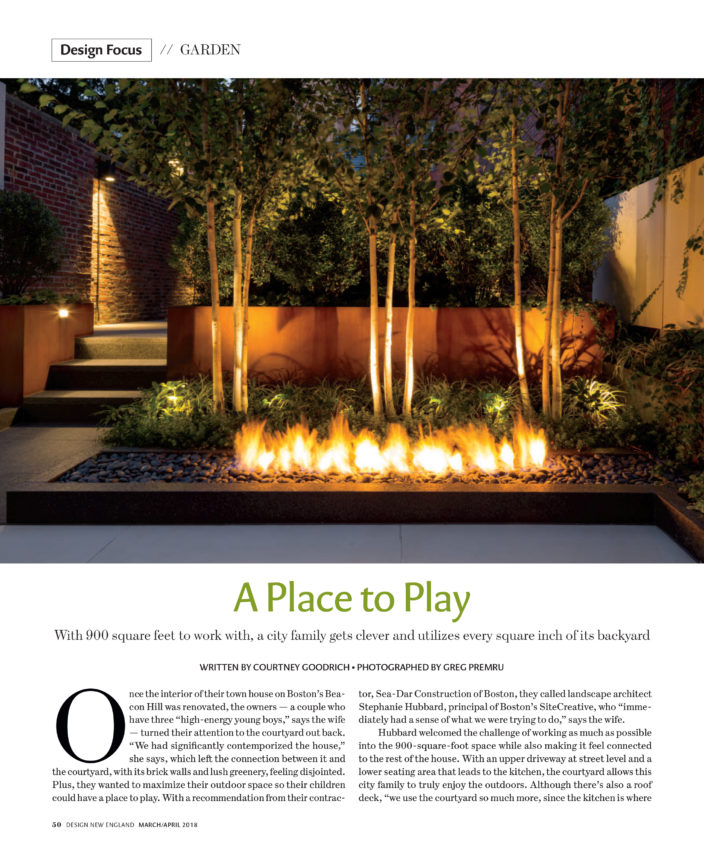 Design Focus // GARDEN

A Place to Play

With 900 square feet to work with, a city family gets clever and utilizes every square inch of its backyard

WRITTEN BY COURTNEY GOODRICH • PHOTOGRAPHED BY GREG PREMRU

Once the interior of their town house on Boston's Beacon Hill was renovated, the owners — a couple who have three "high-energy young boys," says the wife — turned their attention to the courtyard out back. "We had significantly contemporized the house," she says, which left the connection between it and the courtyard, with its brick walls and lush greenery, feeling disjointed. Plus, they wanted to maximize their outdoor space so their children could have a place to play. With a recommendation from their contractor, Sea-Dar Construction of Boston, they called landscape architect Stephanie Hubbard, principal of Boston's SiteCreative, who "immediately had a sense of what we were trying to do," says the wife.

Hubbard welcomed the challenge of working as much as possible into the 900-square-foot space while also making it feel connected to the rest of the house. With an upper driveway at street level and a lower seating area that leads to the kitchen, the courtyard allows this city family to truly enjoy the outdoors. Although there's also a roof deck, "we use the courtyard so much more, since the kitchen is where

50 DESIGN NEW ENGLAND MARCH/APRIL 2018